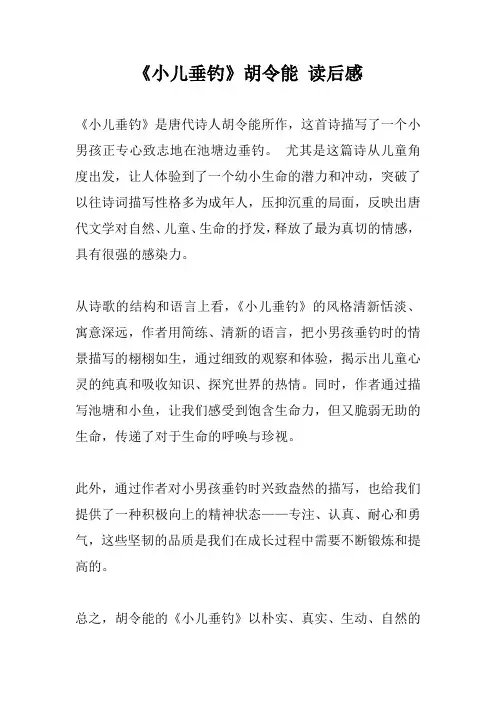 《小儿垂钓》胡令能 读后感

《小儿垂钓》是唐代诗人胡令能所作，这首诗描写了一个小男孩正专心致志地在池塘边垂钓。 尤其是这篇诗从儿童角度出发，让人体验到了一个幼小生命的潜力和冲动，突破了以往诗词描写性格多为成年人，压抑沉重的局面，反映出唐代文学对自然、儿童、生命的抒发，释放了最为真切的情感，具有很强的感染力。

从诗歌的结构和语言上看，《小儿垂钓》的风格清新恬淡、寓意深远，作者用简练、清新的语言，把小男孩垂钓时的情景描写的栩栩如生，通过细致的观察和体验，揭示出儿童心灵的纯真和吸收知识、探究世界的热情。同时，作者通过描写池塘和小鱼，让我们感受到饱含生命力，但又脆弱无助的生命，传递了对于生命的呼唤与珍视。

此外，通过作者对小男孩垂钓时兴致盎然的描写，也给我们提供了一种积极向上的精神状态——专注、认真、耐心和勇气，这些坚韧的品质是我们在成长过程中需要不断锻炼和提高的。

总之，胡令能的《小儿垂钓》以朴实、真实、生动、自然的